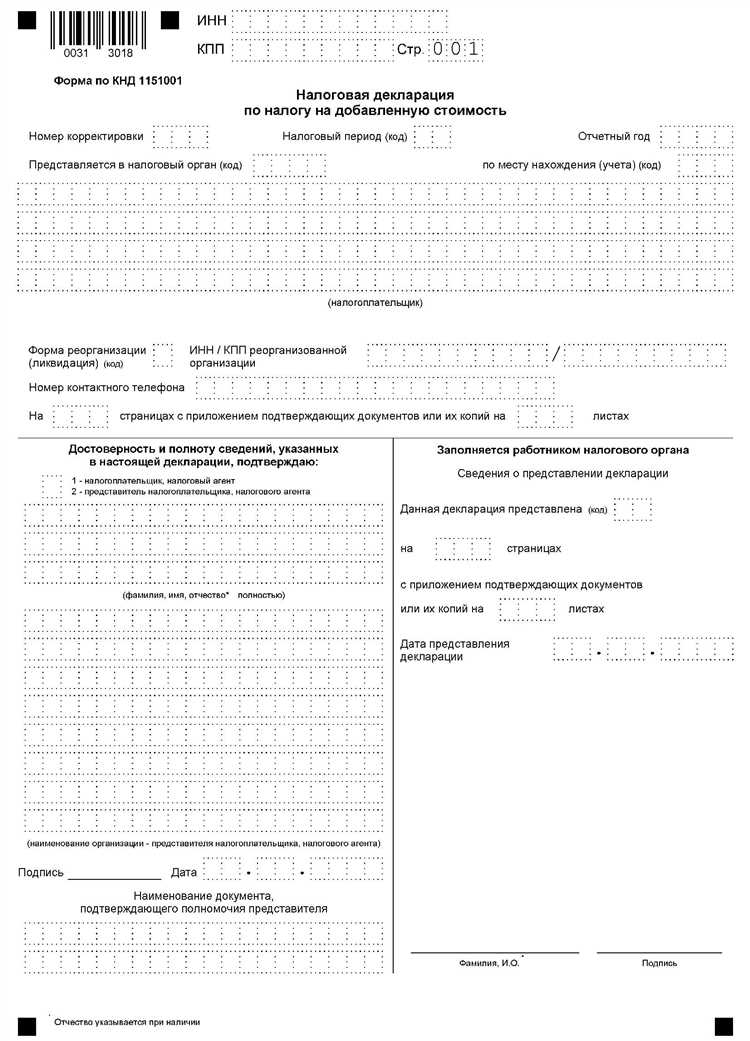 0031 3018

ИНН

КПП

Стр. 001

Форма по КНД 1151001

Налоговая декларация
по налогу на добавленную стоимость

Номер корректировки

Налоговый период (код)

Отчетный год

Представляется в налоговый орган (код)

по месту нахождения (учета) (код)

(налогоплательщик)

Форма реорганизации (ликвидация) (код)

ИНН / КПП реорганизованной организации

/

Номер контактного телефона

На страницах с приложением подтверждающих документов или их копий на листах

Достоверность и полноту сведений, указанных в настоящей декларации, подтверждаю:

1 - налогоплательщик, налоговый агент
2 - представитель налогоплательщика, налогового агента

(фамилия, имя, отчество* полностью)

(наименование организации - представителя налогоплательщика, налогового агента)

Подпись

Дата

Наименование документа, подтверждающего полномочия представителя

Заполняется работником налогового органа

Сведения о представлении декларации

Данная декларация представлена (код)

на страницах

с приложением подтверждающих документов

или их копий на листах

Дата представления декларации

Фамилия, И.О.*

Подпись

* Отчество указывается при наличии